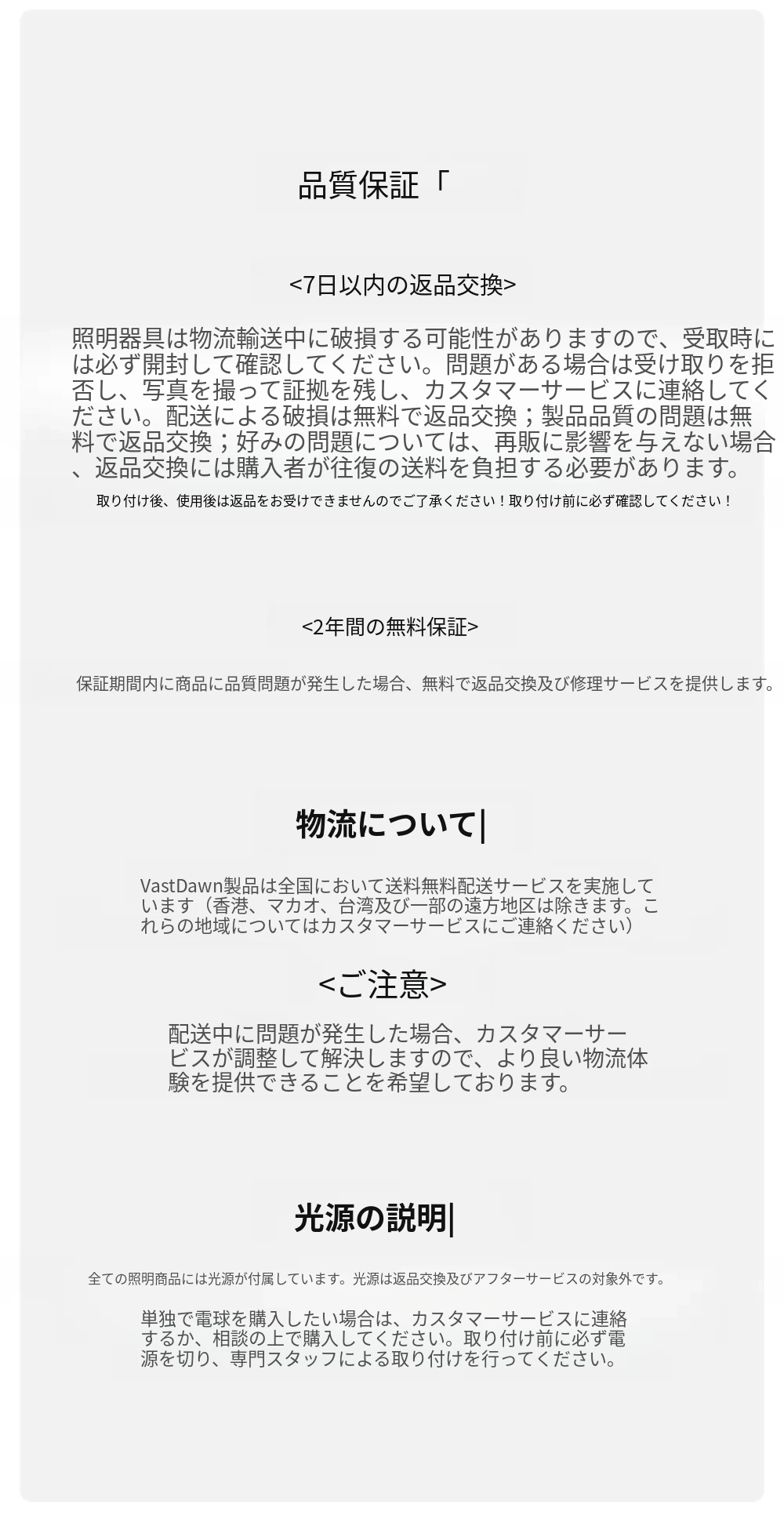 品質保証「

<7日以内の返品交換>

照明器具は物流輸送中に破損する可能性がありますので、受取時には必ず開封して確認してください。問題がある場合は受け取りを拒否し、写真を撮って証拠を残し、カスタマーサービスに連絡してください。配送による破損は無料で返品交換；製品品質の問題は無料で返品交換；好みの問題については、再販に影響を与えない場合、返品交換には購入者が往復の送料を負担する必要があります。

取り付け後、使用後は返品をお受けできませんのでご了承ください！取り付け前に必ず確認してください！

<2年間の無料保証>

保証期間内に商品に品質問題が発生した場合、無料で返品交換及び修理サービスを提供します。

物流について|

VastDawn製品は全国において送料無料配送サービスを実施しています（香港、マカオ、台湾及び一部の遠方地区は除きます。これらの地域についてはカスタマーサービスにご連絡ください）

<ご注意>

配送中に問題が発生した場合、カスタマーサービスが調整して解決しますので、より良い物流体験を提供できることを希望しております。

光源の説明|

全ての照明商品には光源が付属しています。光源は返品交換及びアフターサービスの対象外です。

単独で電球を購入したい場合は、カスタマーサービスに連絡するか、相談の上で購入してください。取り付け前に必ず電源を切り、専門スタッフによる取り付けを行ってください。